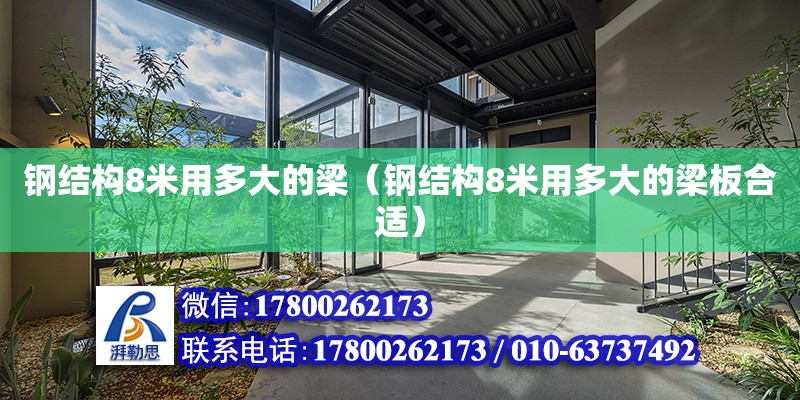 钢结构8米用多大的梁（钢结构8米用多大的梁板合适）

湃勒思

微信:17800262173

联系电话:17800262173 / 010-63737492